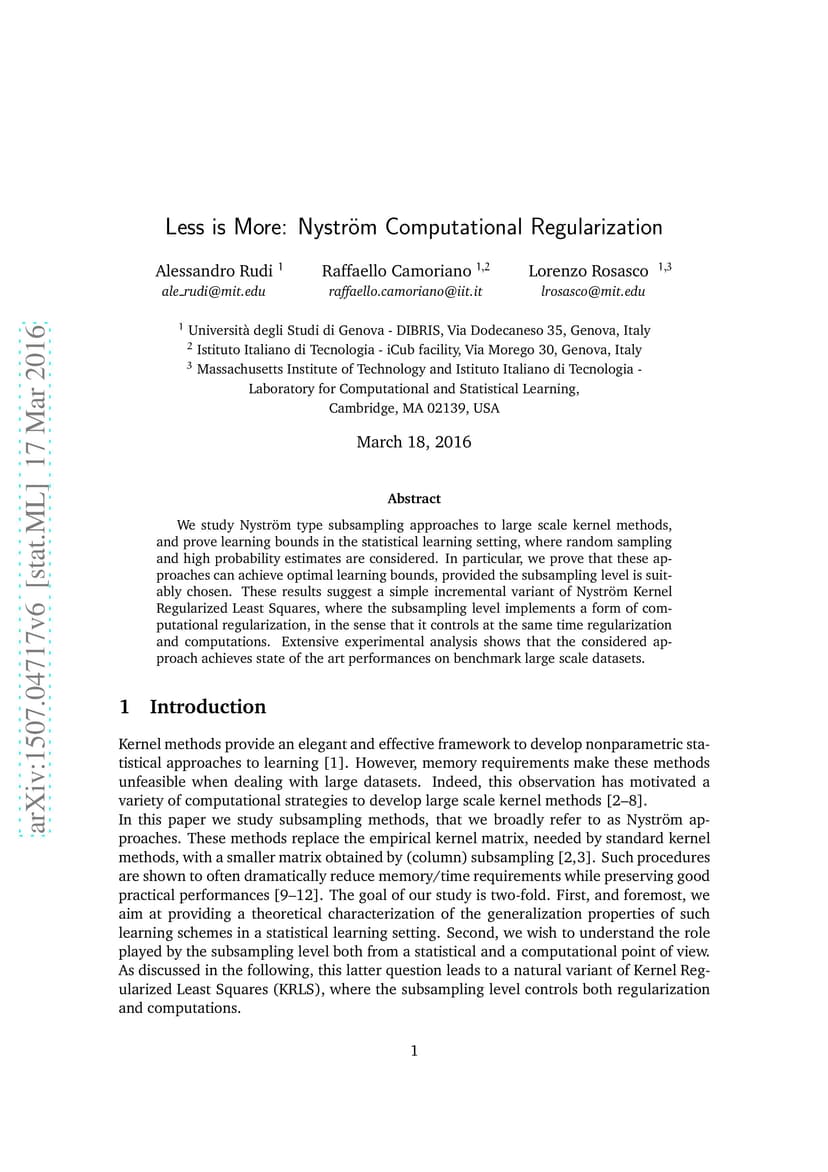 arXiv:1507.04717v6 [stat.ML] 17 Mar 2016

Less is More: Nyström Computational Regularization

Alessandro Rudi $^1$ ale_rudi@mit.edu

Raffaello Camoriano $^{1,2}$ raffaello.camoriano@iit.it

Lorenzo Rosasco $^{1,3}$ lrosasco@mit.edu

$^1$ Università degli Studi di Genova - DIBRIS, Via Dodecaneso 35, Genova, Italy
$^2$ Istituto Italiano di Tecnologia - iCub facility, Via Morego 30, Genova, Italy
$^3$ Massachusetts Institute of Technology and Istituto Italiano di Tecnologia - Laboratory for Computational and Statistical Learning, Cambridge, MA 02139, USA

March 18, 2016

Abstract

We study Nyström type subsampling approaches to large scale kernel methods, and prove learning bounds in the statistical learning setting, where random sampling and high probability estimates are considered. In particular, we prove that these approaches can achieve optimal learning bounds, provided the subsampling level is suitably chosen. These results suggest a simple incremental variant of Nyström Kernel Regularized Least Squares, where the subsampling level implements a form of computational regularization, in the sense that it controls at the same time regularization and computations. Extensive experimental analysis shows that the considered approach achieves state of the art performances on benchmark large scale datasets.

1 Introduction

Kernel methods provide an elegant and effective framework to develop nonparametric statistical approaches to learning [1]. However, memory requirements make these methods unfeasible when dealing with large datasets. Indeed, this observation has motivated a variety of computational strategies to develop large scale kernel methods [2–8].
In this paper we study subsampling methods, that we broadly refer to as Nyström approaches. These methods replace the empirical kernel matrix, needed by standard kernel methods, with a smaller matrix obtained by (column) subsampling [2,3]. Such procedures are shown to often dramatically reduce memory/time requirements while preserving good practical performances [9–12]. The goal of our study is two-fold. First, and foremost, we aim at providing a theoretical characterization of the generalization properties of such learning schemes in a statistical learning setting. Second, we wish to understand the role played by the subsampling level both from a statistical and a computational point of view. As discussed in the following, this latter question leads to a natural variant of Kernel Regularized Least Squares (KRLS), where the subsampling level controls both regularization and computations.

1